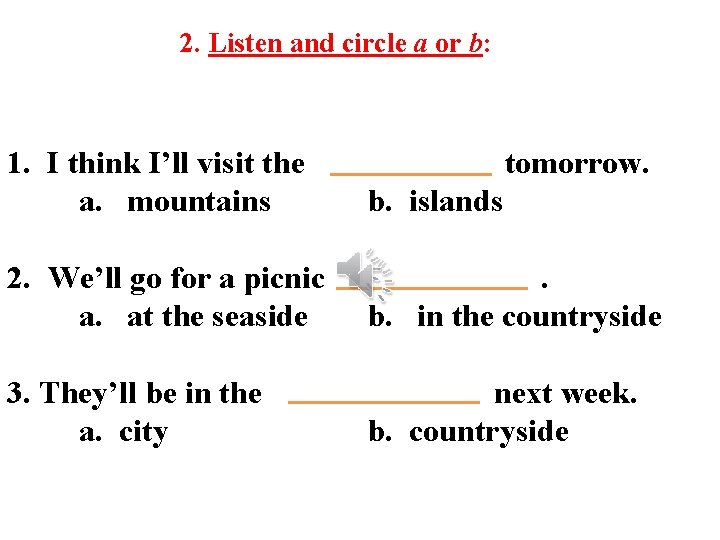 2. Listen and circle a or b:

1. I think I'll visit the ____ tomorrow.
a. mountains    b. islands

2. We'll go for a picnic ____ .
a. at the seaside    b. in the countryside

3. They'll be in the ____ next week.
a. city    b. countryside